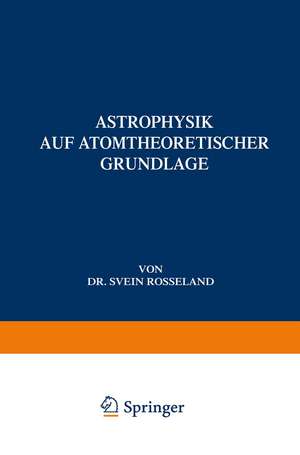 ASTROPHYSIK
AUF ATOMTHEORETISCHER
GRUNDLAGE

VON
DR. SVEIN ROSSELAND

Springer